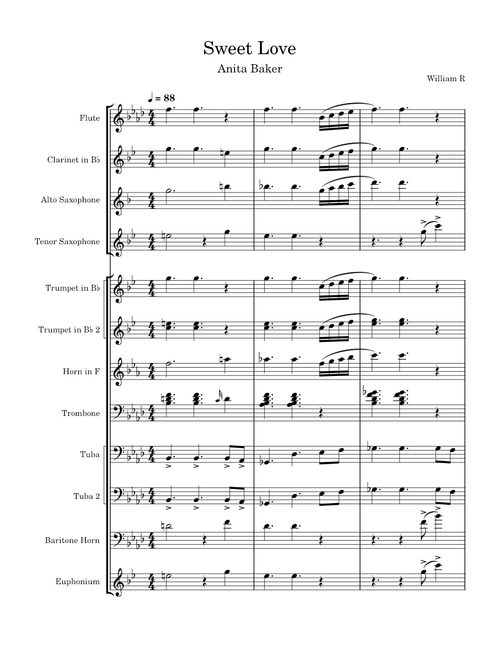 Sweet Love

Anita Baker

William R

♩ = 88

Flute

Clarinet in B♭

Alto Saxophone

Tenor Saxophone

Trumpet in B♭

Trumpet in B♭ 2

Horn in F

Trombone

Tuba

Tuba 2

Baritone Horn

Euphonium